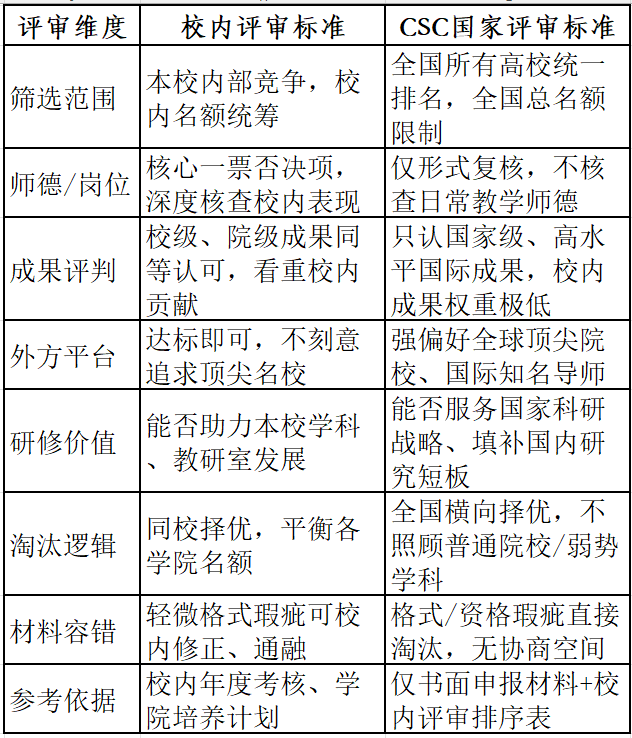 | 评审维度 | 校内评审标准 | CSC国家评审标准 |
|---|---|---|
| 筛选范围 | 本校内部竞争，校内名额统筹 | 全国所有高校统一排名，全国总名额限制 |
| 师德/岗位 | 核心一票否决项，深度核查校内表现 | 仅形式复核，不核查日常教学师德 |
| 成果评判 | 校级、院级成果同等认可，看重校内贡献 | 只认国家级、高水平国际成果，校内成果权重极低 |
| 外方平台 | 达标即可，不刻意追求顶尖名校 | 强偏好全球顶尖院校、国际知名导师 |
| 研修价值 | 能否助力本校学科、教研室发展 | 能否服务国家科研战略、填补国内研究短板 |
| 淘汰逻辑 | 同校择优，平衡各学院名额 | 全国横向择优，不照顾普通院校/弱势学科 |
| 材料容错 | 轻微格式瑕疵可校内修正、通融 | 格式/资格瑕疵直接淘汰，无协商空间 |
| 参考依据 | 校内年度考核、学院培养计划 | 仅书面申报材料+校内评审排序表 |